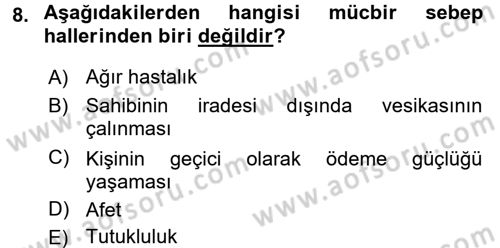 8. Aşağıdakilerden hangisi mücbir sebep hallerinden biri değildir?

A) Ağır hastalık
B) Sahibinin iradesi dışında vesikasının çalınması
C) Kişinin geçici olarak ödeme güçlüğü yaşaması
D) Afet
E) Tutukluluk

www.aofsoru.com